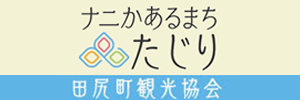 ナニかあるまち
たじり
田尻町観光協会